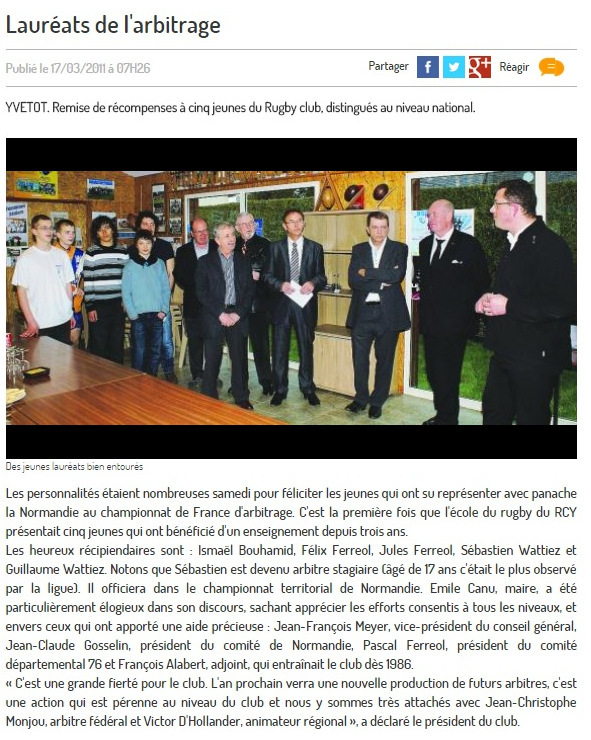 Lauréats de l'arbitrage

Publié le 17/03/2011 à 07H26

Partager

Réagir

YVETOT. Remise de récompenses à cinq jeunes du Rugby club, distingués au niveau national.

Des jeunes lauréats bien entourés

Les personnalités étaient nombreuses samedi pour féliciter les jeunes qui ont su représenter avec panache la Normandie au championnat de France d'arbitrage. C'est la première fois que l'école du rugby du RCY présentait cinq jeunes qui ont bénéficié d'un enseignement depuis trois ans.
Les heureux récipiendaires sont : Ismaël Bouhamid, Félix Ferreol, Jules Ferreol, Sébastien Wattiez et Guillaume Wattiez. Notons que Sébastien est devenu arbitre stagiaire (âgé de 17 ans c'était le plus observé par la ligue). Il officiera dans le championnat territorial de Normandie. Emile Canu, maire, a été particulièrement élogieux dans son discours, sachant apprécier les efforts consentis à tous les niveaux, et envers ceux qui ont apporté une aide précieuse : Jean-François Meyer, vice-président du conseil général, Jean-Claude Gosselin, président du comité de Normandie, Pascal Ferreol, président du comité départemental 76 et François Alabert, adjoint, qui entraînait le club dès 1986.
« C'est une grande fierté pour le club. L'an prochain verra une nouvelle production de futurs arbitres, c'est une action qui est pérenne au niveau du club et nous y sommes très attachés avec Jean-Christophe Monjou, arbitre fédéral et Victor D'Hollander, animateur régional », a déclaré le président du club.